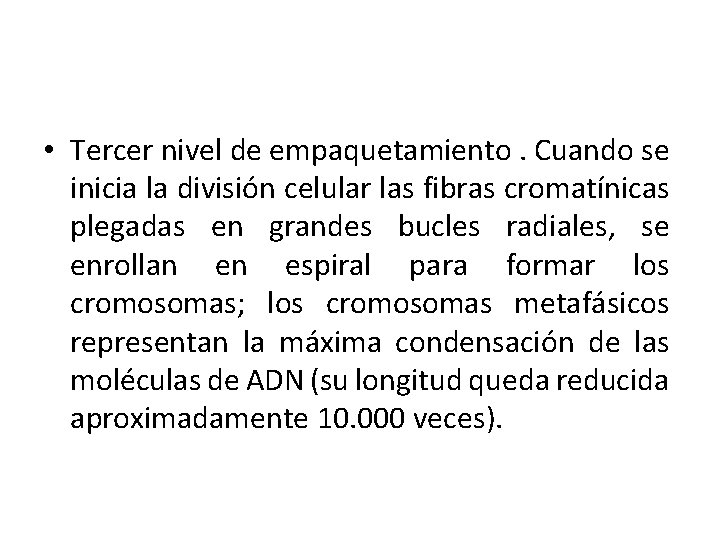 • Tercer nivel de empaquetamiento . Cuando se inicia la división celular las fibras cromatínicas plegadas en grandes bucles radiales, se enrollan en espiral para formar los cromosomas; los cromosomas metafásicos representan la máxima condensación de las moléculas de ADN (su longitud queda reducida aproximadamente 10.000 veces).